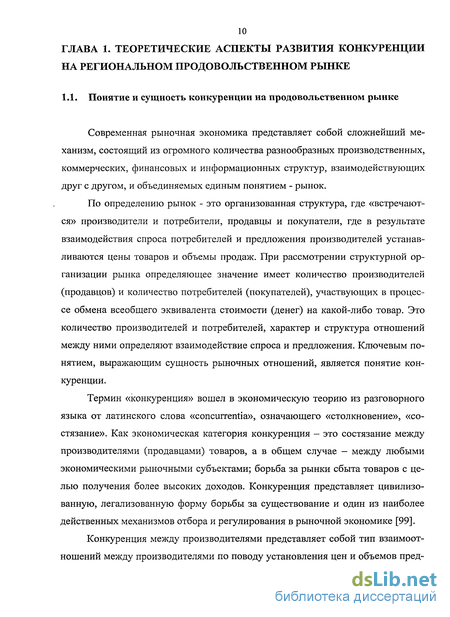 10

ГЛАВА 1. ТЕОРЕТИЧЕСКИЕ АСПЕКТЫ РАЗВИТИЯ КОНКУРЕНЦИИ НА РЕГИОНАЛЬНОМ ПРОДОВОЛЬСТВЕННОМ РЫНКЕ

1.1. Понятие и сущность конкуренции на продовольственном рынке

Современная рыночная экономика представляет собой сложнейший механизм, состоящий из огромного количества разнообразных производственных, коммерческих, финансовых и информационных структур, взаимодействующих друг с другом, и объединяемых единым понятием - рынок.

По определению рынок - это организованная структура, где «встречаются» производители и потребители, продавцы и покупатели, где в результате взаимодействия спроса потребителей и предложения производителей устанавливаются цены товаров и объемы продаж. При рассмотрении структурной организации рынка определяющее значение имеет количество производителей (продавцов) и количество потребителей (покупателей), участвующих в процессе обмена всеобщего эквивалента стоимости (денег) на какой-либо товар. Это количество производителей и потребителей, характер и структура отношений между ними определяют взаимодействие спроса и предложения. Ключевым понятием, выражающим сущность рыночных отношений, является понятие конкуренции.

Термин «конкуренция» вошел в экономическую теорию из разговорного языка от латинского слова «concurrentia», означающего «столкновение», «состязание». Как экономическая категория конкуренция – это состязание между производителями (продавцами) товаров, а в общем случае – между любыми экономическими рыночными субъектами; борьба за рынки сбыта товаров с целью получения более высоких доходов. Конкуренция представляет цивилизованную, легализованную форму борьбы за существование и один из наиболее действенных механизмов отбора и регулирования в рыночной экономике [99].

Конкуренция между производителями представляет собой тип взаимоотношений между производителями по поводу установления цен и объемов пред-

dsLib.net
библиотека диссертаций